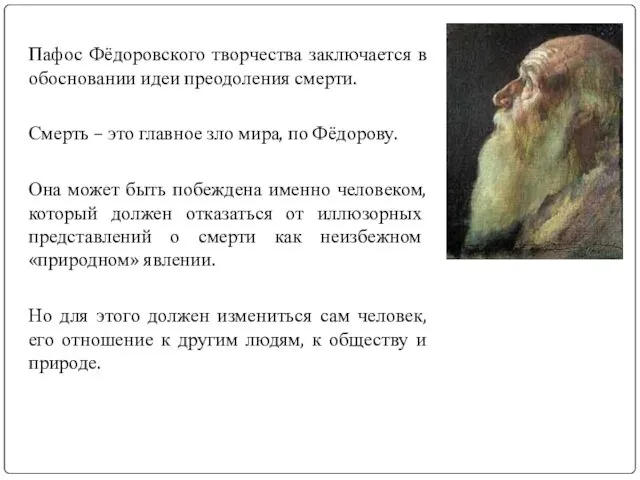 Пафос Фёдоровского творчества заключается в обосновании идеи преодоления смерти.

Смерть – это главное зло мира, по Фёдорову.

Она может быть побеждена именно человеком, который должен отказаться от иллюзорных представлений о смерти как неизбежном «природном» явлении.

Но для этого должен измениться сам человек, его отношение к другим людям, к обществу и природе.